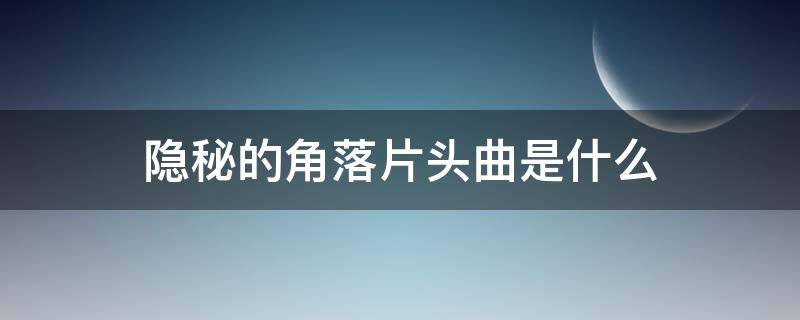 隐秘的角落片头曲是什么